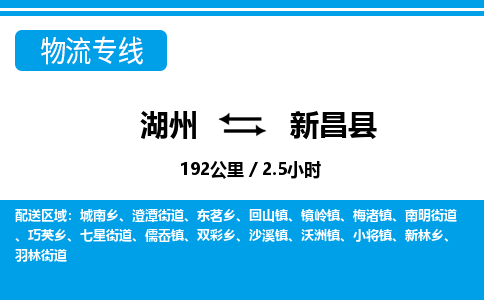 物流专线

湖州 新昌县

192公里 / 2.5小时

配送区域：城南乡、澄潭街道、东茗乡、回山镇、镜岭镇、梅渚镇、南明街道、巧英乡、七星街道、儒岙镇、双彩乡、沙溪镇、沃洲镇、小将镇、新林乡、羽林街道